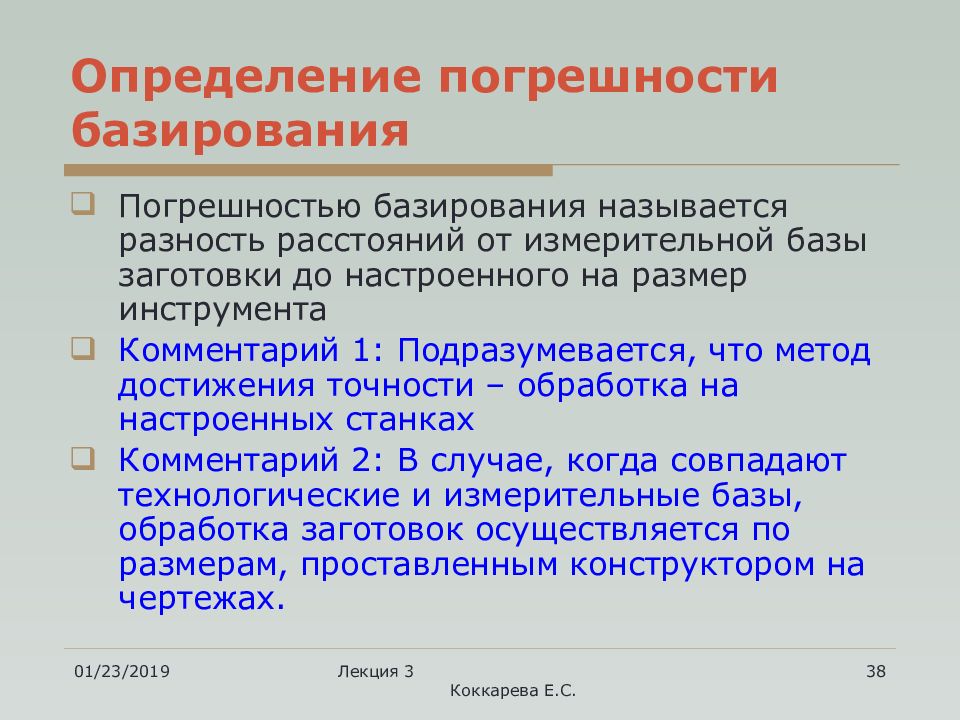 Определение погрешности базирования

Погрешностью базирования называется разность расстояний от измерительной базы заготовки до настроенного на размер инструмента

Комментарий 1: Подразумевается, что метод достижения точности – обработка на настроенных станках

Комментарий 2: В случае, когда совпадают технологические и измерительные базы, обработка заготовок осуществляется по размерам, проставленным конструктором на чертежах.

01/23/2019

Лекция 3

Коккарева Е.С.

38